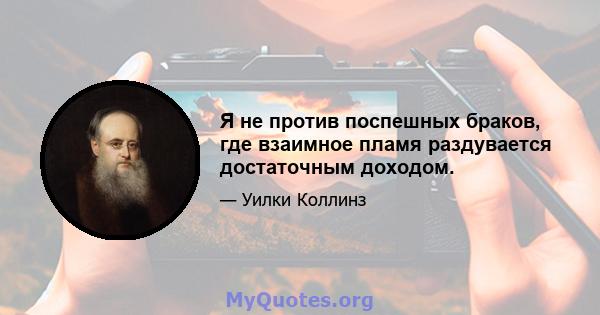 Я не против поспешных браков, где взаимное пламя раздувается достаточным доходом.

— Уилки Коллинз

MyQuotes.org